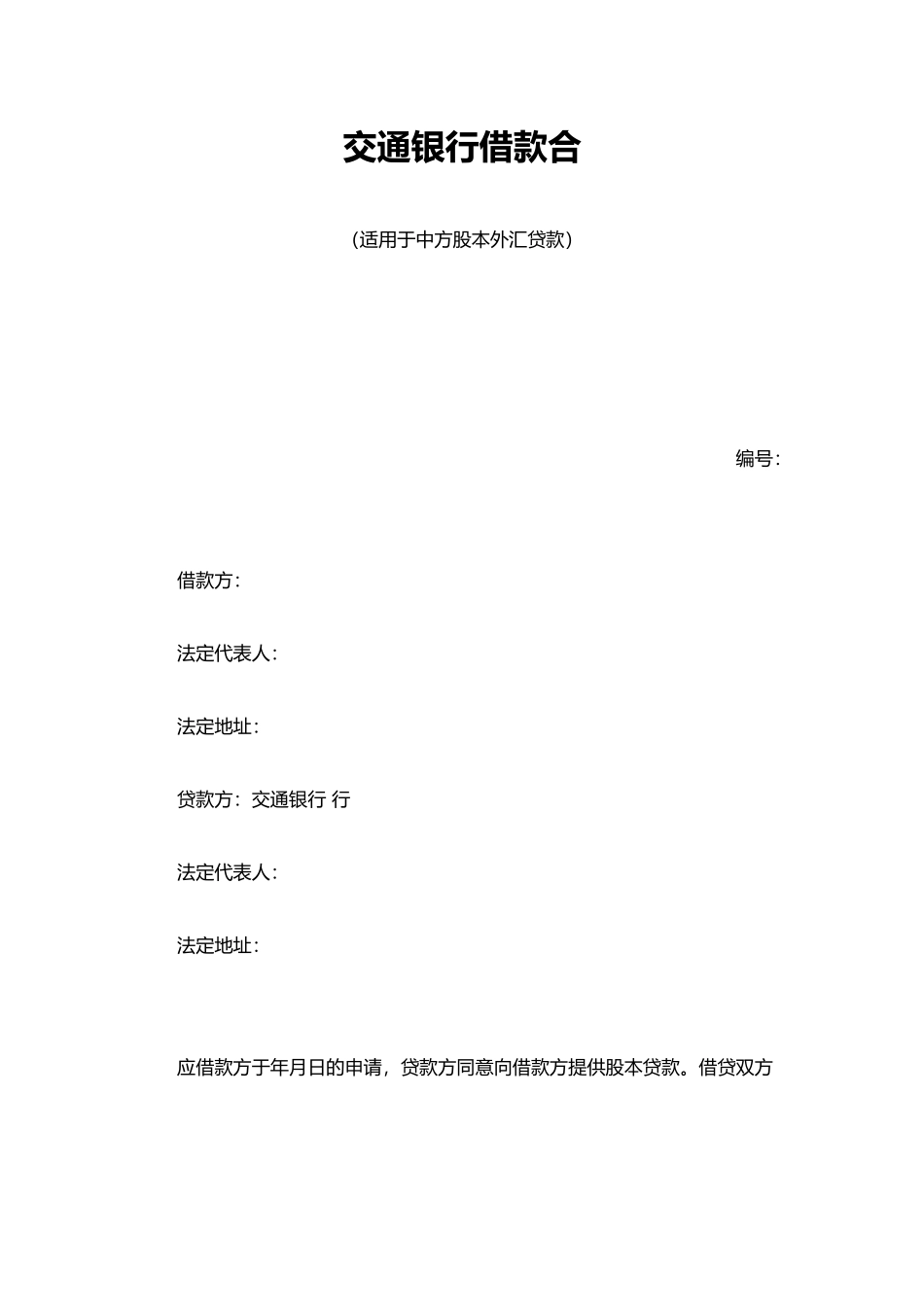 交通银行借款合

(适用于中方股本外汇贷款)

编号:

借款方:

法定代表人:

法定地址:

贷款方:交通银行 行

法定代表人:

法定地址:

应借款方于年月日的申请，贷款方同意向借款方提供股本贷款。借贷双方